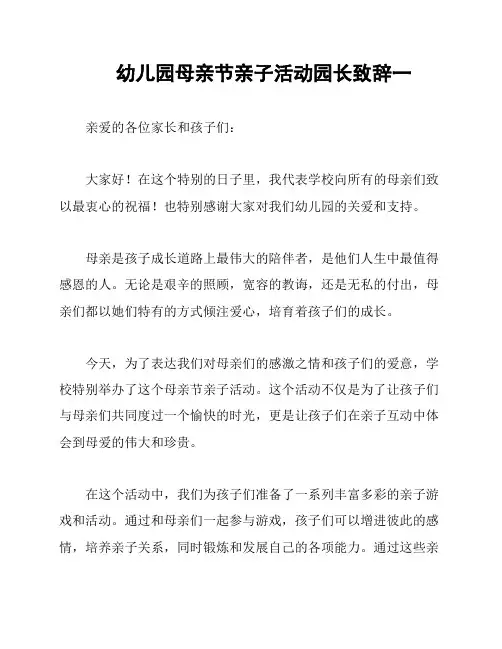 幼儿园母亲节亲子活动园长致辞一

亲爱的各位家长和孩子们：

大家好！在这个特别的日子里，我代表学校向所有的母亲们致以最衷心的祝福！也特别感谢大家对我们幼儿园的关爱和支持。

母亲是孩子成长道路上最伟大的陪伴者，是他们人生中最值得感恩的人。无论是艰辛的照顾，宽容的教诲，还是无私的付出，母亲们都以她们特有的方式倾注爱心，培育着孩子们的成长。

今天，为了表达我们对母亲们的感激之情和孩子们的爱意，学校特别举办了这个母亲节亲子活动。这个活动不仅是为了让孩子们与母亲们共同度过一个愉快的时光，更是让孩子们在亲子互动中体会到母爱的伟大和珍贵。

在这个活动中，我们为孩子们准备了一系列丰富多彩的亲子游戏和活动。通过和母亲们一起参与游戏，孩子们可以增进彼此的感情，培养亲子关系，同时锻炼和发展自己的各项能力。通过这些亲